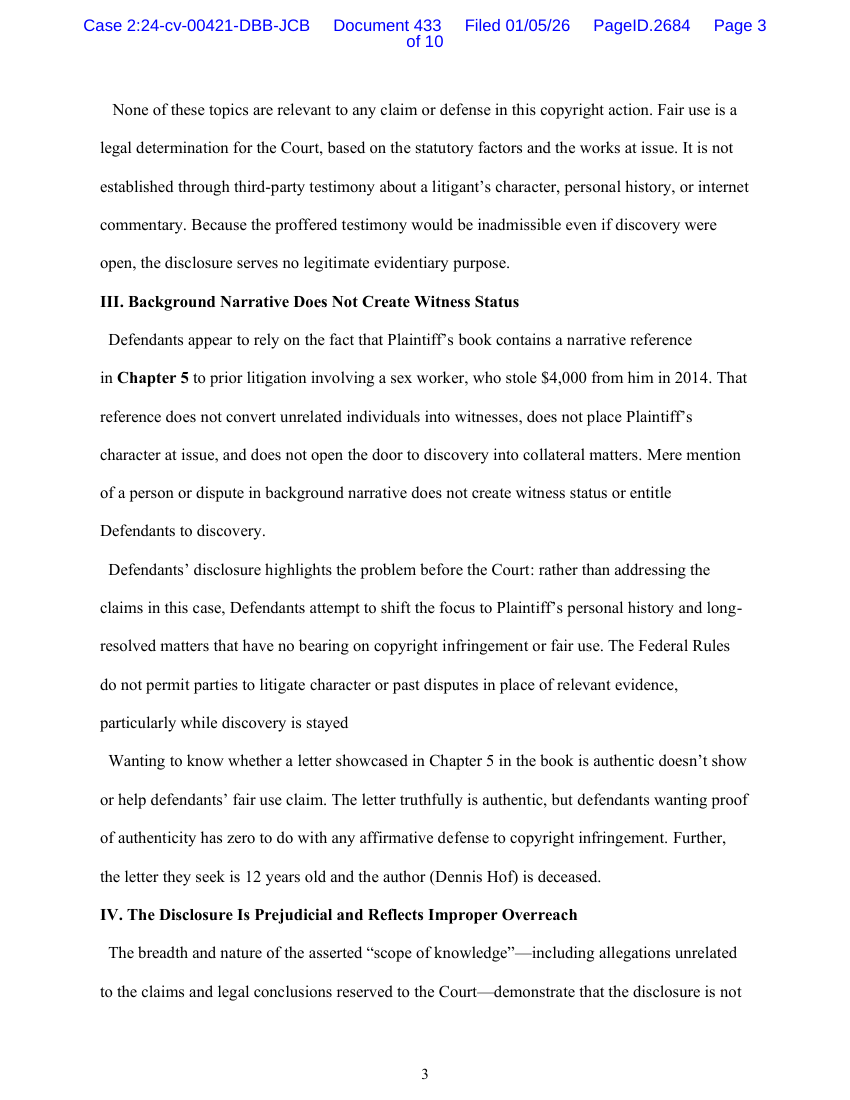 Case 2:24-cv-00421-DBB-JCB Document 433 Filed 01/05/26 PageID.2684 Page 3 of 10

None of these topics are relevant to any claim or defense in this copyright action. Fair use is a legal determination for the Court, based on the statutory factors and the works at issue. It is not established through third-party testimony about a litigant's character, personal history, or internet commentary. Because the proffered testimony would be inadmissible even if discovery were open, the disclosure serves no legitimate evidentiary purpose.

III. Background Narrative Does Not Create Witness Status

Defendants appear to rely on the fact that Plaintiff's book contains a narrative reference in Chapter 5 to prior litigation involving a sex worker, who stole $4,000 from him in 2014. That reference does not convert unrelated individuals into witnesses, does not place Plaintiff's character at issue, and does not open the door to discovery into collateral matters. Mere mention of a person or dispute in background narrative does not create witness status or entitle Defendants to discovery.

Defendants' disclosure highlights the problem before the Court: rather than addressing the claims in this case, Defendants attempt to shift the focus to Plaintiff's personal history and long-resolved matters that have no bearing on copyright infringement or fair use. The Federal Rules do not permit parties to litigate character or past disputes in place of relevant evidence, particularly while discovery is stayed

Wanting to know whether a letter showcased in Chapter 5 in the book is authentic doesn't show or help defendants' fair use claim. The letter truthfully is authentic, but defendants wanting proof of authenticity has zero to do with any affirmative defense to copyright infringement. Further, the letter they seek is 12 years old and the author (Dennis Hof) is deceased.

IV. The Disclosure Is Prejudicial and Reflects Improper Overreach

The breadth and nature of the asserted "scope of knowledge"—including allegations unrelated to the claims and legal conclusions reserved to the Court—demonstrate that the disclosure is not

3